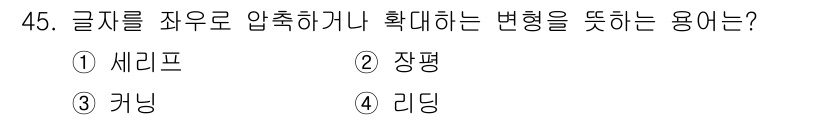 45. 글자를 좌우로 압축하거나 확대하는 변형을 뜻하는 용어는?

① 세리프 ② 장평

③ 커닝 ④ 리딩